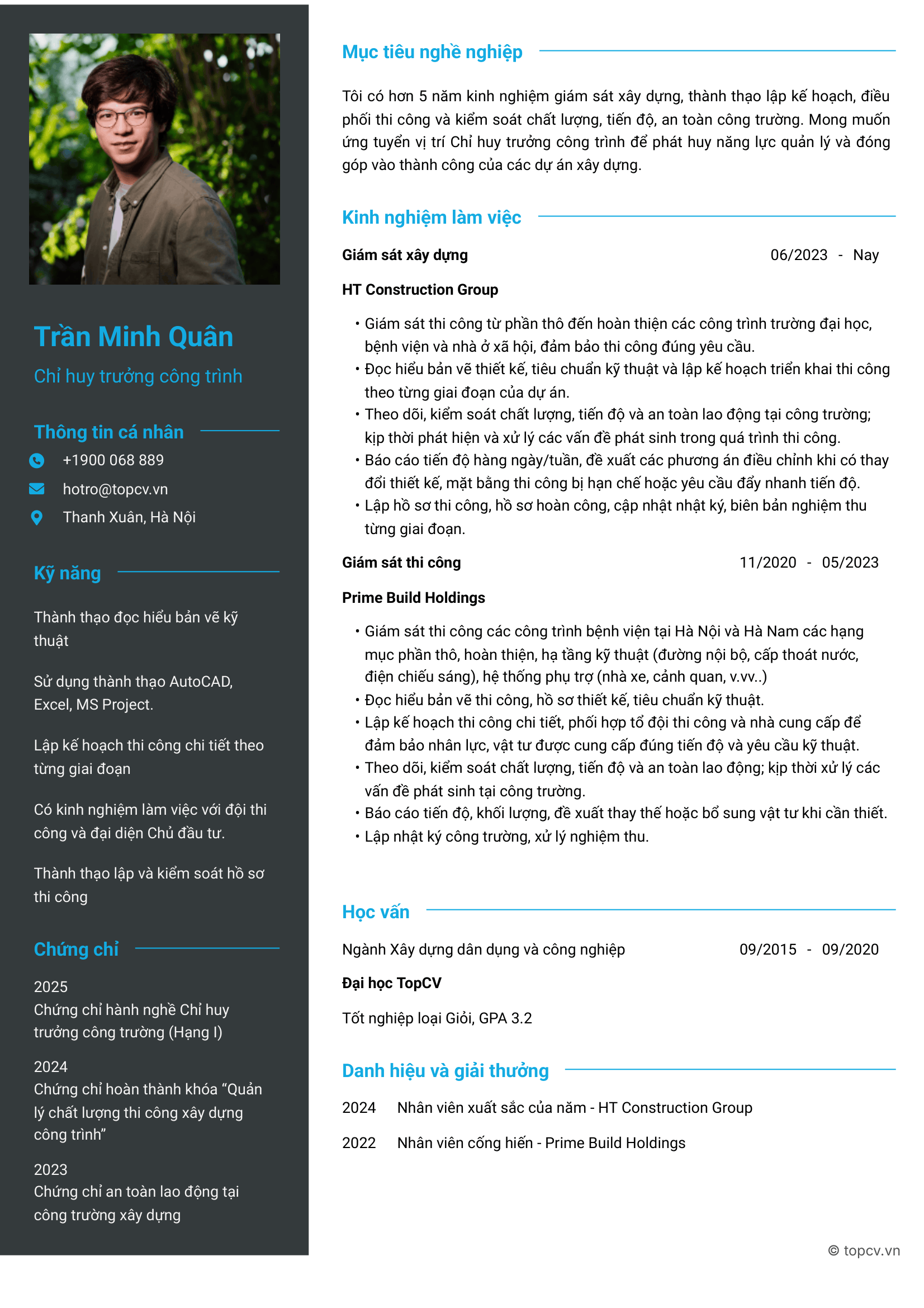 Trần Minh Quân

Chỉ huy trưởng công trình

Thông tin cá nhân

+1900 068 889

hotro@topcv.vn

Thanh Xuân, Hà Nội

Kỹ năng

Thành thạo đọc hiểu bản vẽ kỹ thuật

Sử dụng thành thạo AutoCAD, Excel, MS Project.

Lập kế hoạch thi công chi tiết theo từng giai đoạn

Có kinh nghiệm làm việc với đội thi công và đại diện Chủ đầu tư.

Thành thạo lập và kiểm soát hồ sơ thi công

Chứng chỉ

2025
Chứng chỉ hành nghề Chỉ huy trưởng công trường (Hạng I)

2024
Chứng chỉ hoàn thành khóa "Quản lý chất lượng thi công xây dựng công trình"

2023
Chứng chỉ an toàn lao động tại công trường xây dựng

Mục tiêu nghề nghiệp

Tôi có hơn 5 năm kinh nghiệm giám sát xây dựng, thành thạo lập kế hoạch, điều phối thi công và kiểm soát chất lượng, tiến độ, an toàn công trường. Mong muốn ứng tuyển vị trí Chỉ huy trưởng công trình để phát huy năng lực quản lý và đóng góp vào thành công của các dự án xây dựng.

Kinh nghiệm làm việc

Giám sát xây dựng 06/2023 - Nay

HT Construction Group

• Giám sát thi công từ phần thô đến hoàn thiện các công trình trường đại học, bệnh viện và nhà ở xã hội, đảm bảo thi công đúng yêu cầu.
• Đọc hiểu bản vẽ thiết kế, tiêu chuẩn kỹ thuật và lập kế hoạch triển khai thi công theo từng giai đoạn của dự án.
• Theo dõi, kiểm soát chất lượng, tiến độ và an toàn lao động tại công trường; kịp thời phát hiện và xử lý các vấn đề phát sinh trong quá trình thi công.
• Báo cáo tiến độ hàng ngày/tuần, đề xuất các phương án điều chỉnh khi có thay đổi thiết kế, mặt bằng thi công bị hạn chế hoặc yêu cầu đẩy nhanh tiến độ.
• Lập hồ sơ thi công, hồ sơ hoàn công, cập nhật nhật ký, biên bản nghiệm thu từng giai đoạn.

Giám sát thi công 11/2020 - 05/2023

Prime Build Holdings

• Giám sát thi công các công trình bệnh viện tại Hà Nội và Hà Nam các hạng mục phần thô, hoàn thiện, hạ tầng kỹ thuật (đường nội bộ, cấp thoát nước, điện chiếu sáng), hệ thống phụ trợ (nhà xe, cảnh quan, v.vv..)
• Đọc hiểu bản vẽ thi công, hồ sơ thiết kế, tiêu chuẩn kỹ thuật.
• Lập kế hoạch thi công chi tiết, phối hợp tổ đội thi công và nhà cung cấp để đảm bảo nhân lực, vật tư được cung cấp đúng tiến độ và yêu cầu kỹ thuật.
• Theo dõi, kiểm soát chất lượng, tiến độ và an toàn lao động; kịp thời xử lý các vấn đề phát sinh tại công trường.
• Báo cáo tiến độ, khối lượng, đề xuất thay thế hoặc bổ sung vật tư khi cần thiết.
• Lập nhật ký công trường, xử lý nghiệm thu.

Học vấn

Ngành Xây dựng dân dụng và công nghiệp 09/2015 - 09/2020

Đại học TopCV

Tốt nghiệp loại Giỏi, GPA 3.2

Danh hiệu và giải thưởng

2024 Nhân viên xuất sắc của năm - HT Construction Group

2022 Nhân viên cống hiến - Prime Build Holdings

© topcv.vn